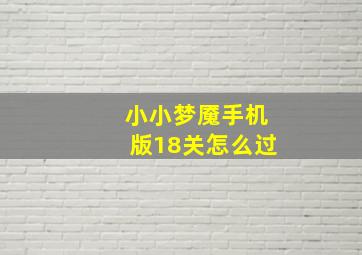 小小梦魇手机版18关怎么过